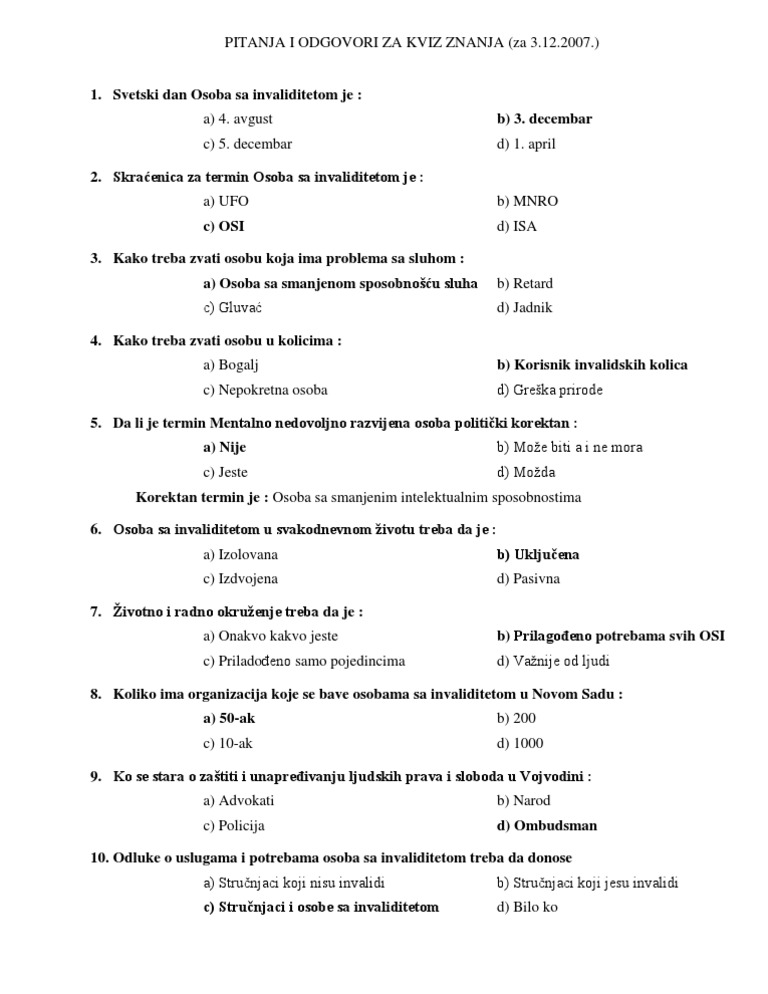 PITANJA I ODGOVORI ZA KVIZ ZNANJA (za 3.12.2007.)

1. Svetski dan Osoba sa invaliditetom je :
a) 4. avgust
b) 3. decembar
c) 5. decembar
d) 1. april

2. Skraćenica za termin Osoba sa invaliditetom je :
a) UFO
b) MNRO
c) OSI
d) ISA

3. Kako treba zvati osobu koja ima problema sa sluhom :
a) Osoba sa smanjenom sposobnošću sluha
b) Retard
c) Gluvać
d) Jadnik

4. Kako treba zvati osobu u kolicima :
a) Bogalj
b) Korisnik invalidskih kolica
c) Nepokretna osoba
d) Greška prirode

5. Da li je termin Mentalno nedovoljno razvijena osoba politički korektan :
a) Nije
b) Može biti a i ne mora
c) Jeste
d) Možda

Korektan termin je : Osoba sa smanjenim intelektualnim sposobnostima

6. Osoba sa invaliditetom u svakodnevnom životu treba da je :
a) Izolovana
b) Uključena
c) Izdvojena
d) Pasivna

7. Životno i radno okruženje treba da je :
a) Onakvo kakvo jeste
b) Prilagođeno potrebama svih OSI
c) Priladođeno samo pojedincima
d) Važnije od ljudi

8. Koliko ima organizacija koje se bave osobama sa invaliditetom u Novom Sadu :
a) 50-ak
b) 200
c) 10-ak
d) 1000

9. Ko se stara o zaštiti i unapređivanju ljudskih prava i sloboda u Vojvodini :
a) Advokati
b) Narod
c) Policija
d) Ombudsman

10. Odluke o uslugama i potrebama osoba sa invaliditetom treba da donose
a) Stručnjaci koji nisu invalidi
b) Stručnjaci koji jesu invalidi
c) Stručnjaci i osobe sa invaliditetom
d) Bilo ko